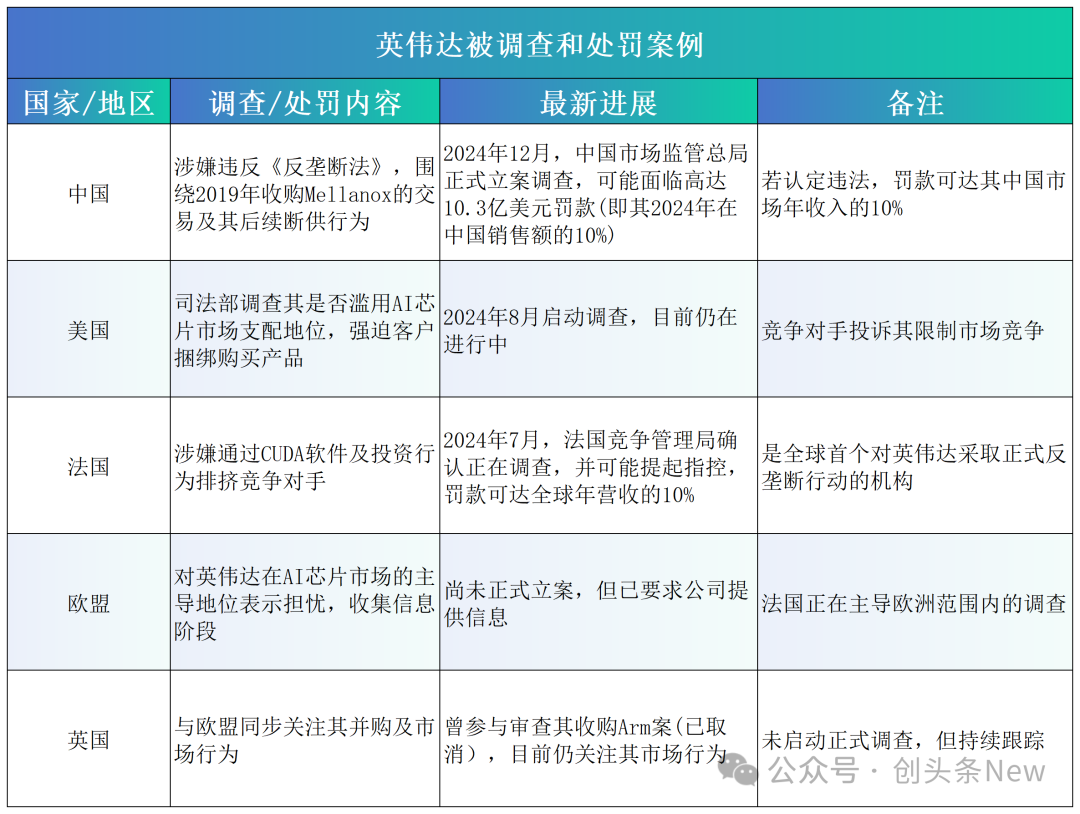 英伟达被调查和处罚案例

| 国家/地区 | 调查/处罚内容 | 最新进展 | 备注 |
|---|---|---|---|
| 中国 | 涉嫌违反《反垄断法》，围绕2019年收购Mellanox的交易及其后续断供行为 | 2024年12月，中国市场监管总局正式立案调查，可能面临高达10.3亿美元罚款(即其2024年在中国销售额的10%) | 若认定违法，罚款可达其中国市场年收入的10% |
| 美国 | 司法部调查其是否滥用AI芯片市场支配地位，强迫客户捆绑购买产品 | 2024年8月启动调查，目前仍在进行中 | 竞争对手投诉其限制市场竞争 |
| 法国 | 涉嫌通过CUDA软件及投资行为排挤竞争对手 | 2024年7月，法国竞争管理局确认正在调查，并可能提起指控，罚款可达全球年营收的10% | 是全球首个对英伟达采取正式反垄断行动的机构 |
| 欧盟 | 对英伟达在AI芯片市场的主导地位表示担忧，收集信息阶段 | 尚未正式立案，但已要求公司提供信息 | 法国正在主导欧洲范围内的调查 |
| 英国 | 与欧盟同步关注其并购及市场行为 | 曾参与审查其收购Arm案(已取消)，目前仍关注其市场行为 | 未启动正式调查，但持续跟踪 |

公众号 · 创头条New